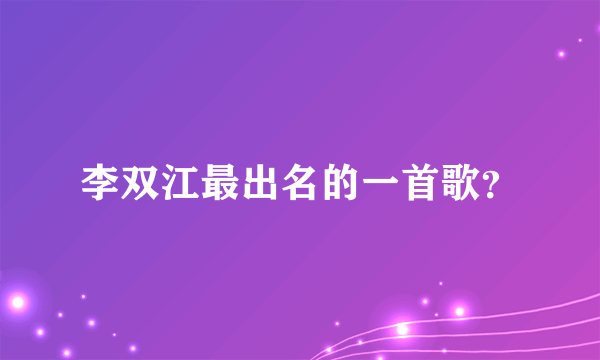 李双江最出名的一首歌?